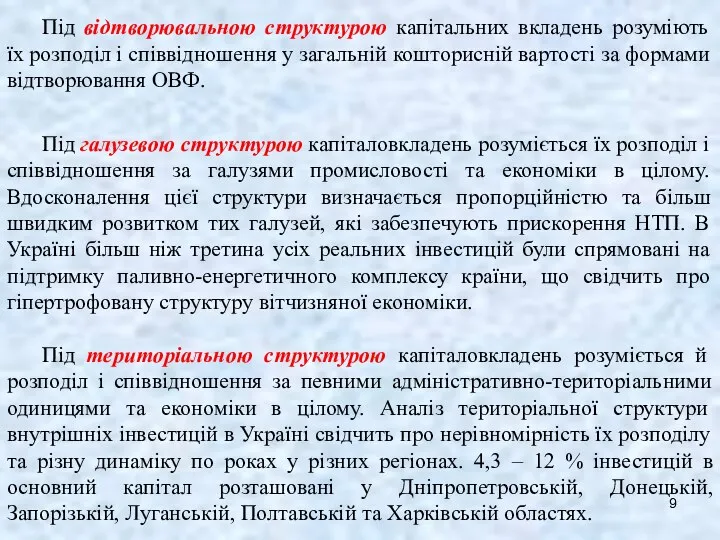 Під відтворювальною структурою капітальних вкладень розуміють їх розподіл і співвідношення у загальній кошторисній вартості за формами відтворювання ОВФ.

Під галузевою структурою капіталовкладень розуміється їх розподіл і співвідношення за галузями промисловості та економіки в цілому. Вдосконалення цієї структури визначається пропорційністю та більш швидким розвитком тих галузей, які забезпечують прискорення НТП. В Україні більш ніж третина усіх реальних інвестицій були спрямовані на підтримку паливно-енергетичного комплексу країни, що свідчить про гіпертрофовану структуру вітчизняної економіки.

Під територіальною структурою капіталовкладень розуміється й розподіл і співвідношення за певними адміністративно-територіальними одиницями та економіки в цілому. Аналіз територіальної структури внутрішніх інвестицій в Україні свідчить про нерівномірність їх розподілу та різну динаміку по роках у різних регіонах. 4,3 – 12 % інвестицій в основний капітал розташовані у Дніпропетровській, Донецькій, Запорізькій, Луганській, Полтавській та Харківській областях.

9